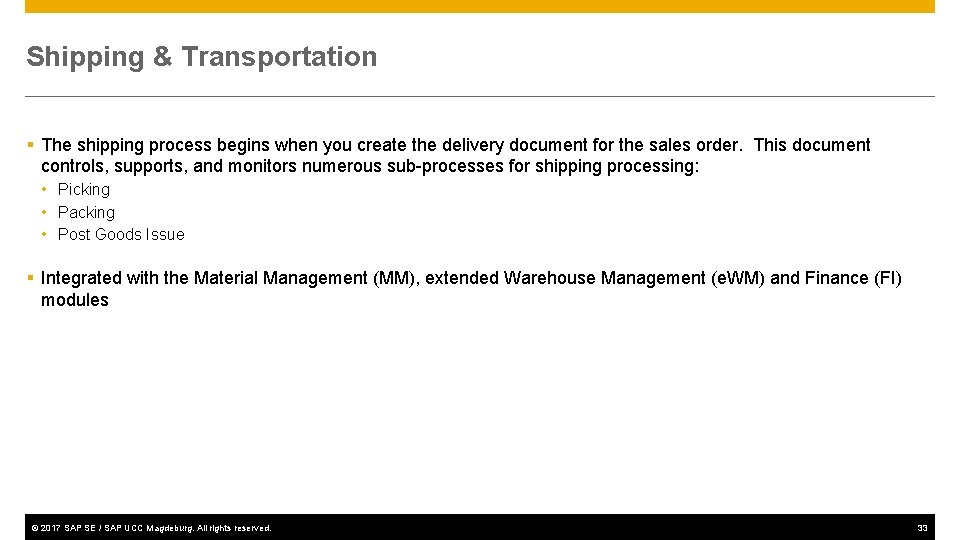 Shipping & Transportation

▪ The shipping process begins when you create the delivery document for the sales order. This document controls, supports, and monitors numerous sub-processes for shipping processing:
• Picking
• Packing
• Post Goods Issue

▪ Integrated with the Material Management (MM), extended Warehouse Management (eWM) and Finance (FI) modules

© 2017 SAP SE / SAP UCC Magdeburg. All rights reserved.
33